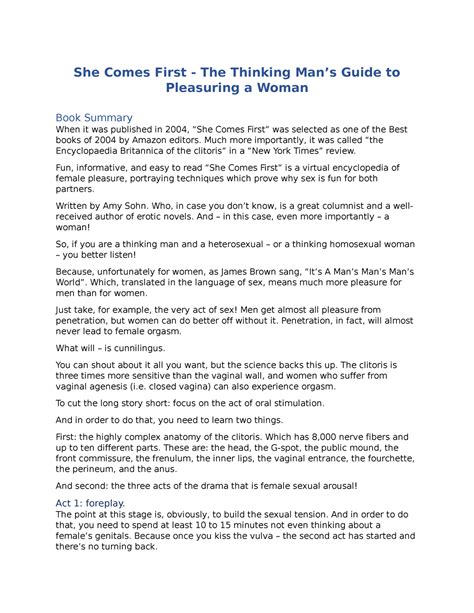 She Comes First - The Thinking Man's Guide to Pleasuring a Woman

Book Summary
When it was published in 2004, "She Comes First" was selected as one of the Best books of 2004 by Amazon editors. Much more importantly, it was called "the Encyclopaedia Britannica of the clitoris" in a "New York Times" review.

Fun, informative, and easy to read "She Comes First" is a virtual encyclopedia of female pleasure, portraying techniques which prove why sex is fun for both partners.

Written by Amy Sohn. Who, in case you don't know, is a great columnist and a well-received author of erotic novels. And – in this case, even more importantly – a woman!

So, if you are a thinking man and a heterosexual – or a thinking homosexual woman – you better listen!

Because, unfortunately for women, as James Brown sang, "It's A Man's Man's Man's World". Which, translated in the language of sex, means much more pleasure for men than for women.

Just take, for example, the very act of sex! Men get almost all pleasure from penetration, but women can do better off without it. Penetration, in fact, will almost never lead to female orgasm.

What will – is cunnilingus.

You can shout about it all you want, but the science backs this up. The clitoris is three times more sensitive than the vaginal wall, and women who suffer from vaginal agenesis (i.e. closed vagina) can also experience orgasm.

To cut the long story short: focus on the act of oral stimulation.

And in order to do that, you need to learn two things.

First: the highly complex anatomy of the clitoris. Which has 8,000 nerve fibers and up to ten different parts. These are: the head, the G-spot, the public mound, the front commissure, the frenulum, the inner lips, the vaginal entrance, the fourchette, the perineum, and the anus.

And second: the three acts of the drama that is female sexual arousal!

Act 1: foreplay.
The point at this stage is, obviously, to build the sexual tension. And in order to do that, you need to spend at least 10 to 15 minutes not even thinking about a female's genitals. Because once you kiss the vulva – the second act has started and there's no turning back.